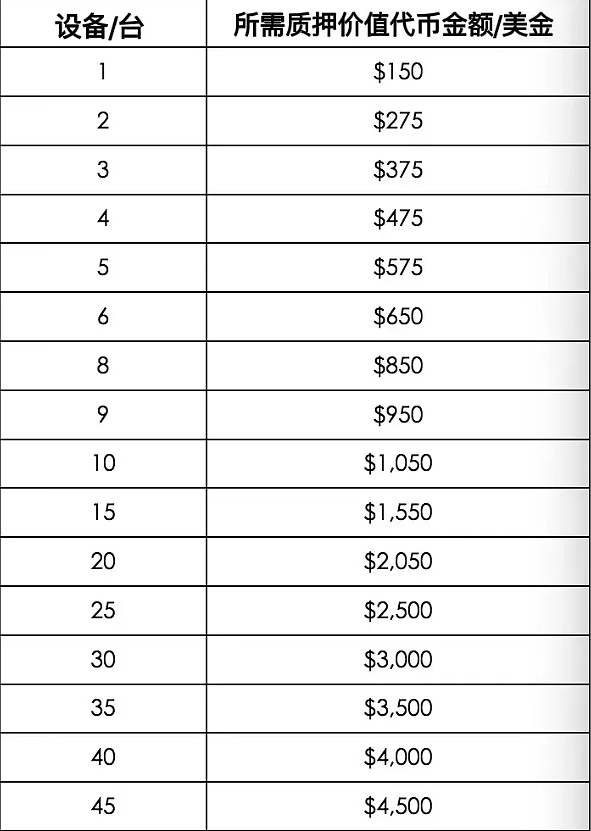 | 设备/台 | 所需质押价值代币金额/美金 |
|---|---|
| 1 | \$150 |
| 2 | \$275 |
| 3 | \$375 |
| 4 | \$475 |
| 5 | \$575 |
| 6 | \$650 |
| 8 | \$850 |
| 9 | \$950 |
| 10 | \$1,050 |
| 15 | \$1,550 |
| 20 | \$2,050 |
| 25 | \$2,500 |
| 30 | \$3,000 |
| 35 | \$3,500 |
| 40 | \$4,000 |
| 45 | \$4,500 |